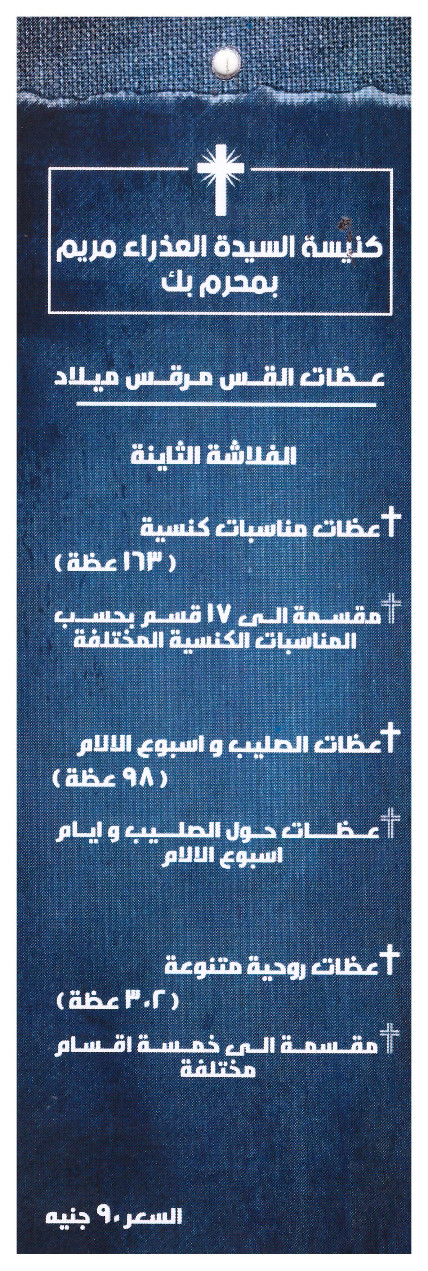 كنيسة السيدة العذراء مريم
بمحرم بك

عظات القس مرقس ميلاد

الفلاشة الثانية

عظات مناسبات كنسية
( ١٦٣ عظة )

مقسمة الى ١٧ قسم بحسب المناسبات الكنسية المختلفة

عظات الصليب و اسبوع الالام
( ٩٨ عظة )

عظات حول الصليب و ايام اسبوع الالام

عظات روحية متنوعة
( ٣٠٢ عظة )

مقسمة الى خمسة اقسام مختلفة

السعر ٩٠ جنيه